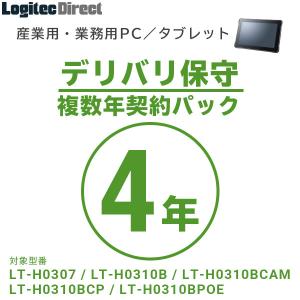 LogitecDirect

産業用・業務用PC／タブレット

デリバリ保守
複数年契約パック

4年

対象型番
LT-H0307 / LT-H0310B / LT-H0310BCAM
LT-H0310BCP / LT-H0310BPOE